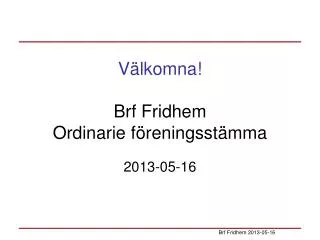 Välkomna!

Brf Fridhem
Ordinarie föreningsstämma

2013-05-16

Brf Fridhem 2013-05-16